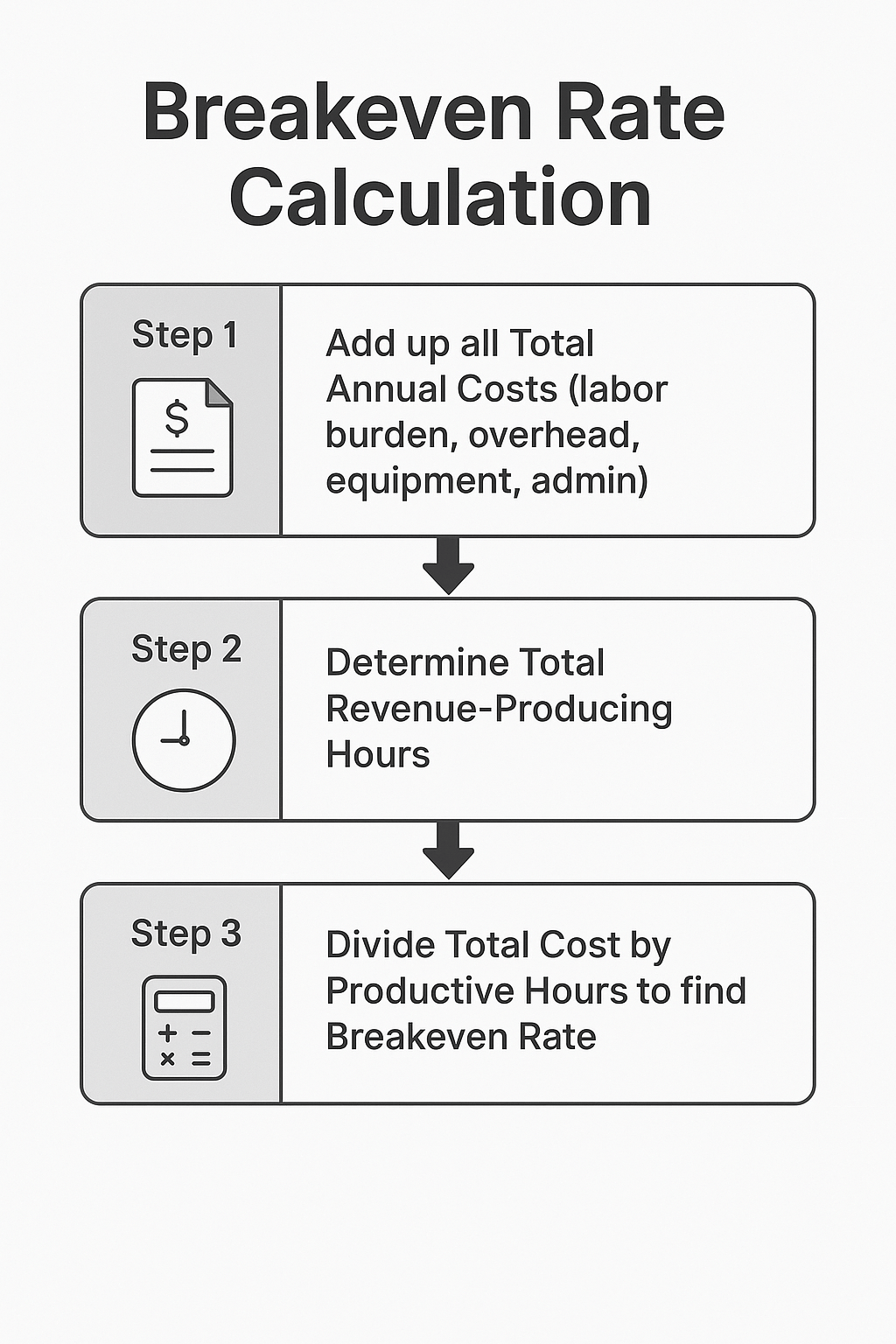 Breakeven Rate Calculation

Step 1

$

Add up all Total Annual Costs (labor burden, overhead, equipment, admin)

Step 2

Determine Total Revenue-Producing Hours

Step 3

+ −
× =

Divide Total Cost by Productive Hours to find Breakeven Rate